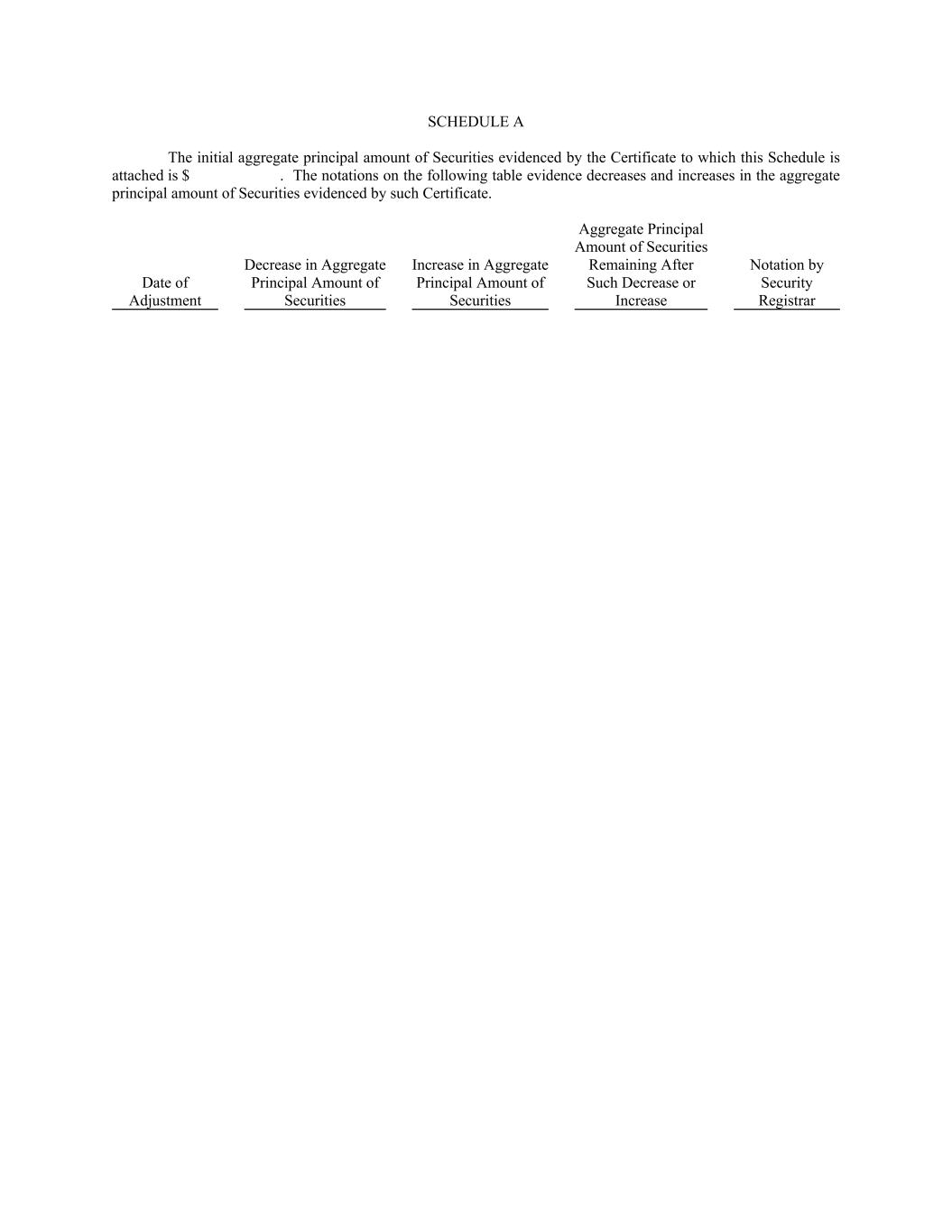 SCHEDULE A

The initial aggregate principal amount of Securities evidenced by the Certificate to which this Schedule is attached is $ . The notations on the following table evidence decreases and increases in the aggregate principal amount of Securities evidenced by such Certificate.

| Date of Adjustment | Decrease in Aggregate Principal Amount of Securities | Increase in Aggregate Principal Amount of Securities | Aggregate Principal Amount of Securities Remaining After Such Decrease or Increase | Notation by Security Registrar |
|---|---|---|---|---|